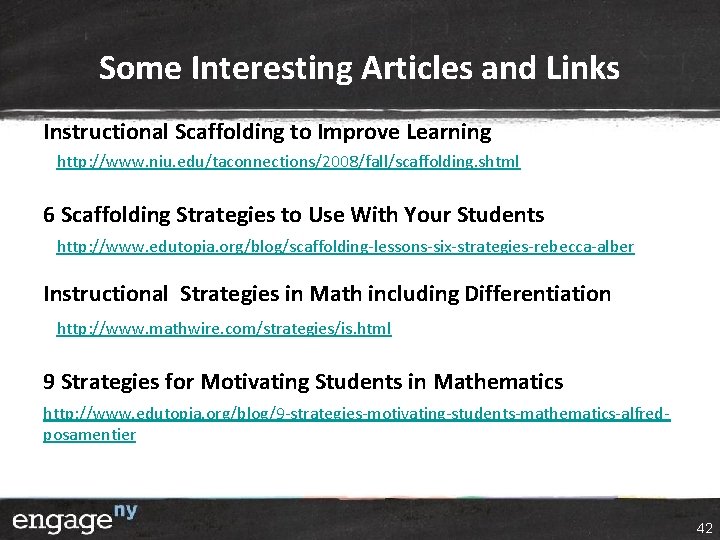 Some Interesting Articles and Links

Instructional Scaffolding to Improve Learning

http://www.niu.edu/taconnections/2008/fall/scaffolding.shtml

6 Scaffolding Strategies to Use With Your Students

http://www.edutopia.org/blog/scaffolding-lessons-six-strategies-rebecca-alber

Instructional Strategies in Math including Differentiation

http://www.mathwire.com/strategies/is.html

9 Strategies for Motivating Students in Mathematics

http://www.edutopia.org/blog/9-strategies-motivating-students-mathematics-alfred-posamentier

engage ny

42